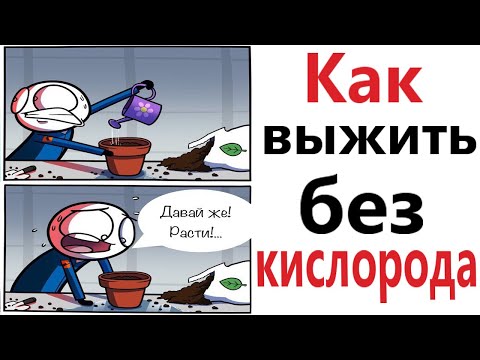 Давай же!
Расти!...

Как
выжить
без
кислорода